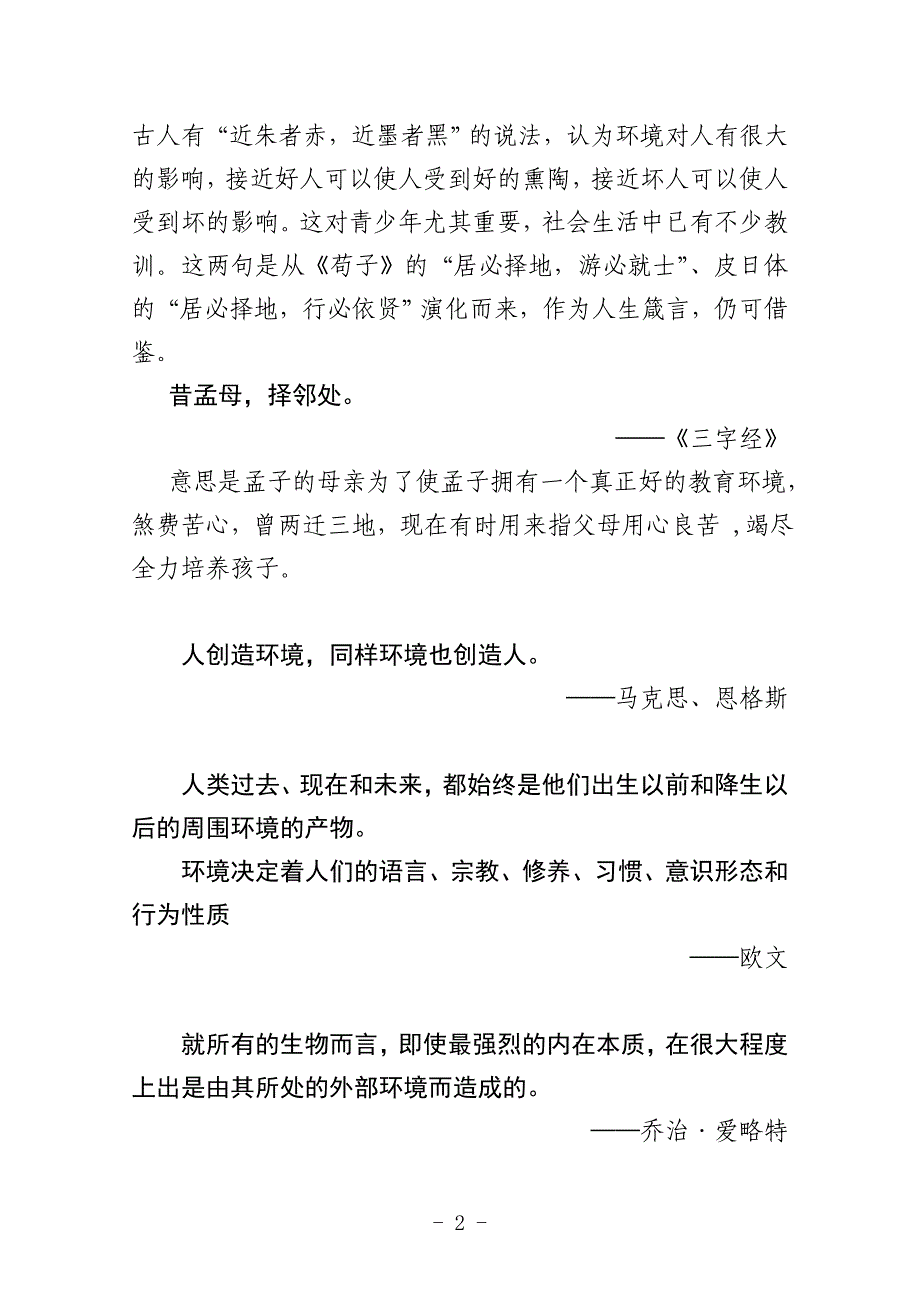 古人有“近朱者赤，近墨者黑”的说法，认为环境对人有很大的影响，接近好人可以使人受到好的熏陶，接近坏人可以使人受到坏的影响。这对青少年尤其重要，社会生活中已有不少教训。这两句是从《荀子》的“居必择地，游必就士”、皮日体的“居必择地，行必依贤”演化而来，作为人生箴言，仍可借鉴。

昔孟母，择邻处。

——《三字经》

意思是孟子的母亲为了使孟子拥有一个真正好的教育环境，煞费苦心，曾两迁三地，现在有时用来指父母用心良苦 ,竭尽全力培养孩子。

人创造环境，同样环境也创造人。

——马克思、恩格斯

人类过去、现在和未来，都始终是他们出生以前和降生以后的周围环境的产物。

环境决定着人们的语言、宗教、修养、习惯、意识形态和行为性质

——欧文

就所有的生物而言，即使最强烈的内在本质，在很大程度上出是由其所处的外部环境而造成的。

——乔治·爱略特

- 2 -